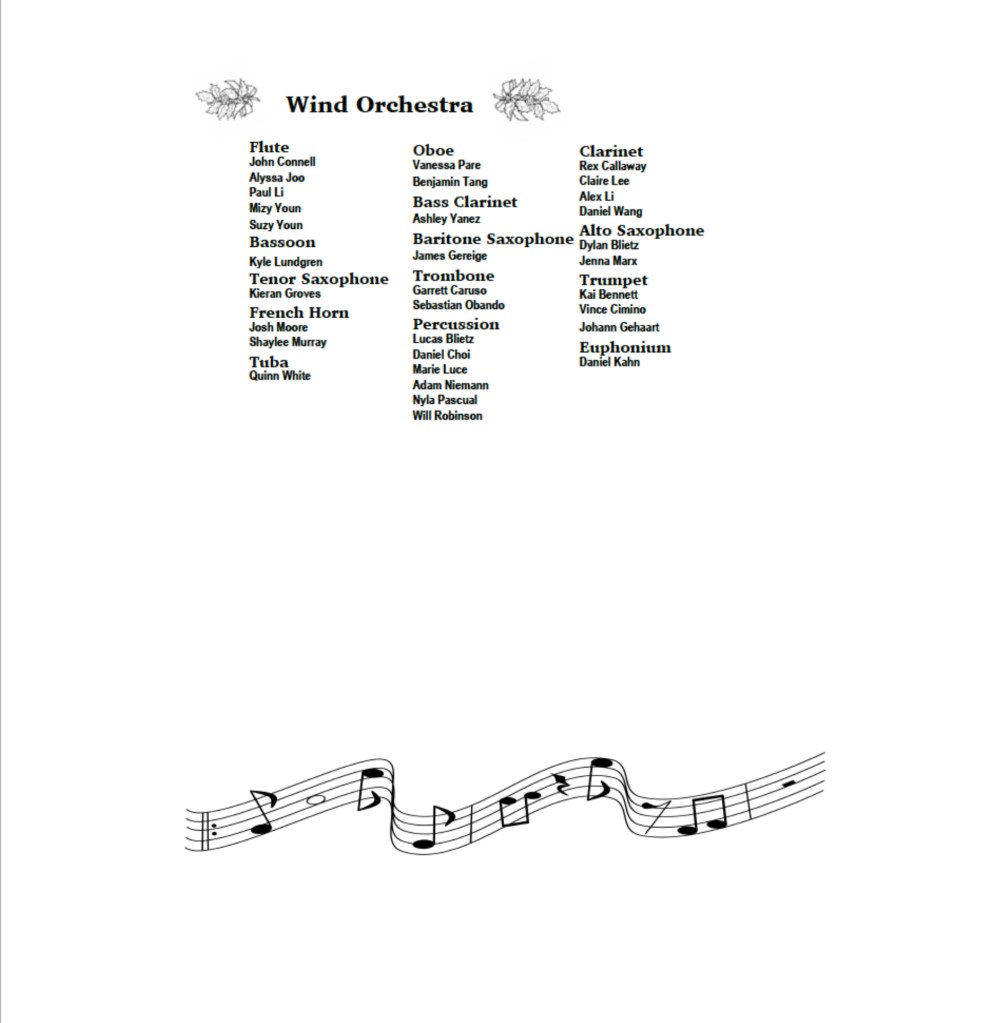 Wind Orchestra

Flute
John Connell
Alyssa Joo
Paul Li
Mizy Youn
Suzy Youn

Bassoon
Kyle Lundgren

Tenor Saxophone
Kieran Groves

French Horn
Josh Moore
Shaylee Murray

Tuba
Quinn White

Oboe
Vanessa Pare
Benjamin Tang

Bass Clarinet
Ashley Yanez

Baritone Saxophone
James Gereige

Trombone
Garrett Caruso
Sebastian Obando

Percussion
Lucas Blietz
Daniel Choi
Marie Luce
Adam Niemann
Nyla Pascual
Will Robinson

Clarinet
Rex Callaway
Claire Lee
Alex Li
Daniel Wang

Alto Saxophone
Dylan Blietz
Jenna Marx

Trumpet
Kai Bennett
Vince Cimino
Johann Gehaart

Euphonium
Daniel Kahn